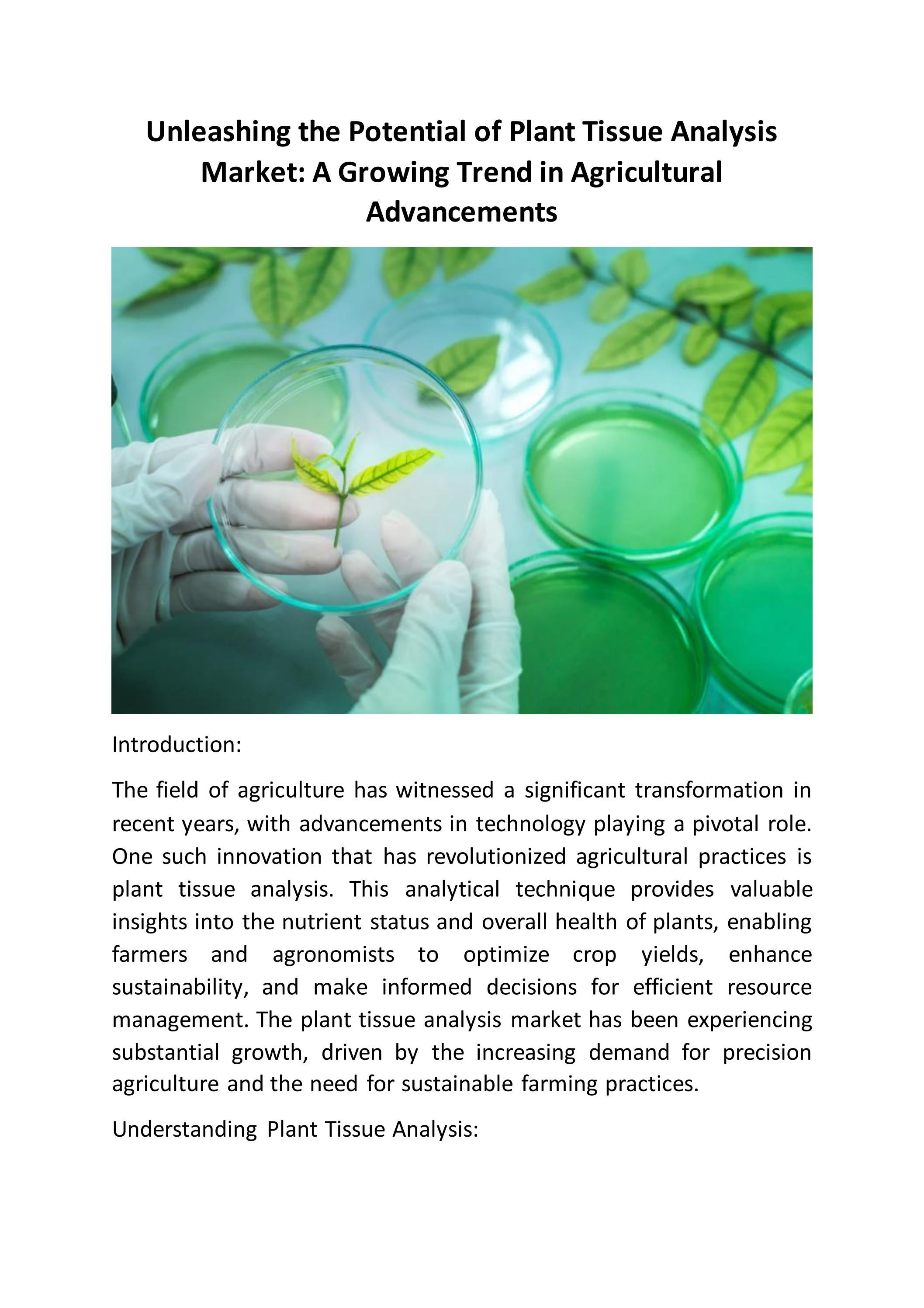 Unleashing the Potential of Plant Tissue Analysis Market: A Growing Trend in Agricultural Advancements

Introduction:

The field of agriculture has witnessed a significant transformation in recent years, with advancements in technology playing a pivotal role. One such innovation that has revolutionized agricultural practices is plant tissue analysis. This analytical technique provides valuable insights into the nutrient status and overall health of plants, enabling farmers and agronomists to optimize crop yields, enhance sustainability, and make informed decisions for efficient resource management. The plant tissue analysis market has been experiencing substantial growth, driven by the increasing demand for precision agriculture and the need for sustainable farming practices.

Understanding Plant Tissue Analysis: